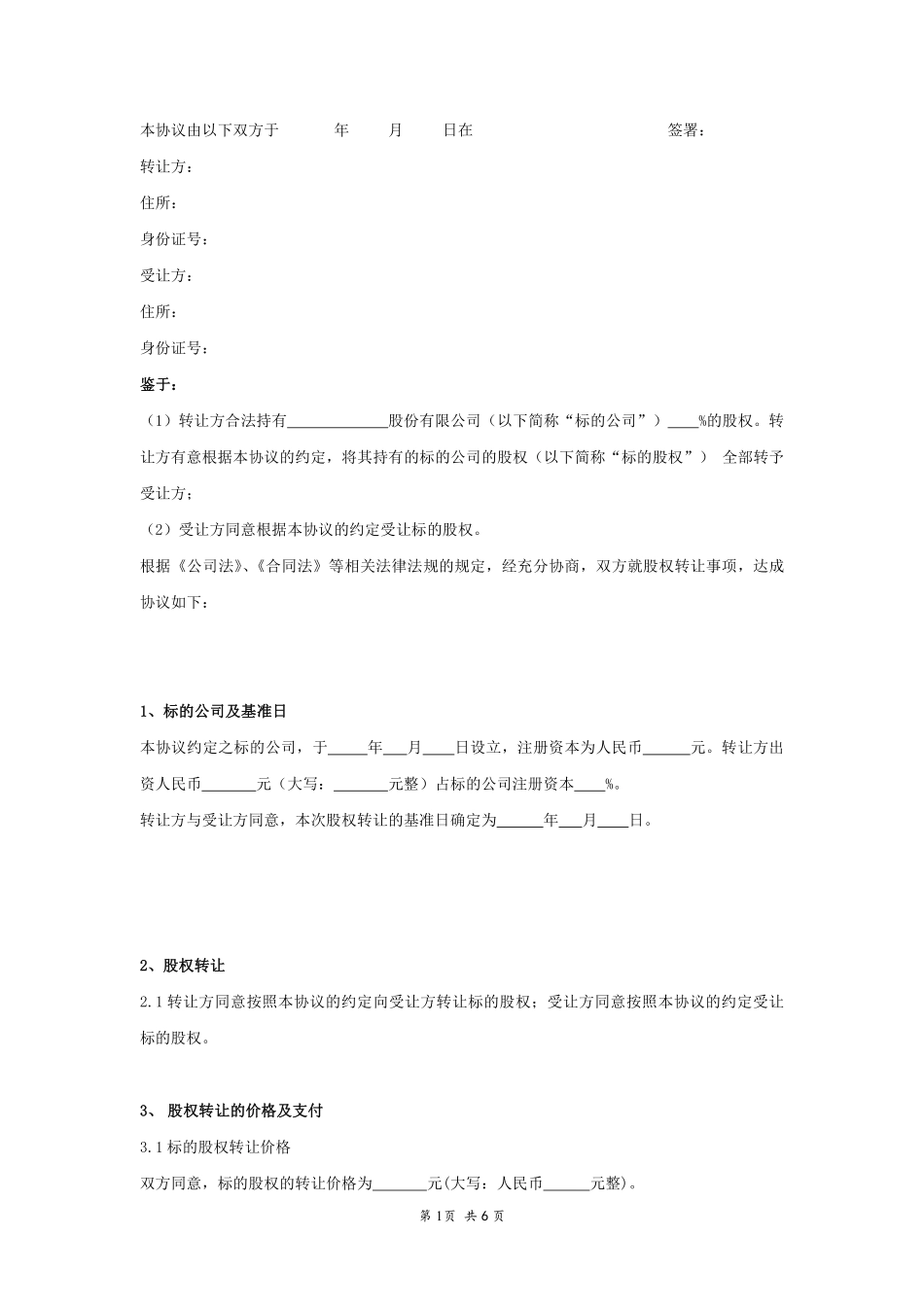 本协议由以下双方于　　年　　月　　日在　　　　　　　　　　签署：

转让方：

住所：

身份证号：

受让方：

住所：

身份证号：

鉴于：

（1）转让方合法持有____________股份有限公司（以下简称“标的公司”）____%的股权。转让方有意根据本协议的约定，将其持有的标的公司的股权（以下简称“标的股权”） 全部转予受让方；

（2）受让方同意根据本协议的约定受让标的股权。

根据《公司法》、《合同法》等相关法律法规的规定，经充分协商，双方就股权转让事项，达成协议如下：

1、标的公司及基准日

本协议约定之标的公司，于_____年___月____日设立，注册资本为人民币______元。转让方出资人民币_______元（大写：_______元整）占标的公司注册资本____%。

转让方与受让方同意，本次股权转让的基准日确定为______年___月____日。

2、股权转让

2.1 转让方同意按照本协议的约定向受让方转让标的股权；受让方同意按照本协议的约定受让标的股权。

3、 股权转让的价格及支付

3.1 标的股权转让价格

双方同意，标的股权的转让价格为_______元(大写：人民币______元整)。

第 1 页 共 6 页